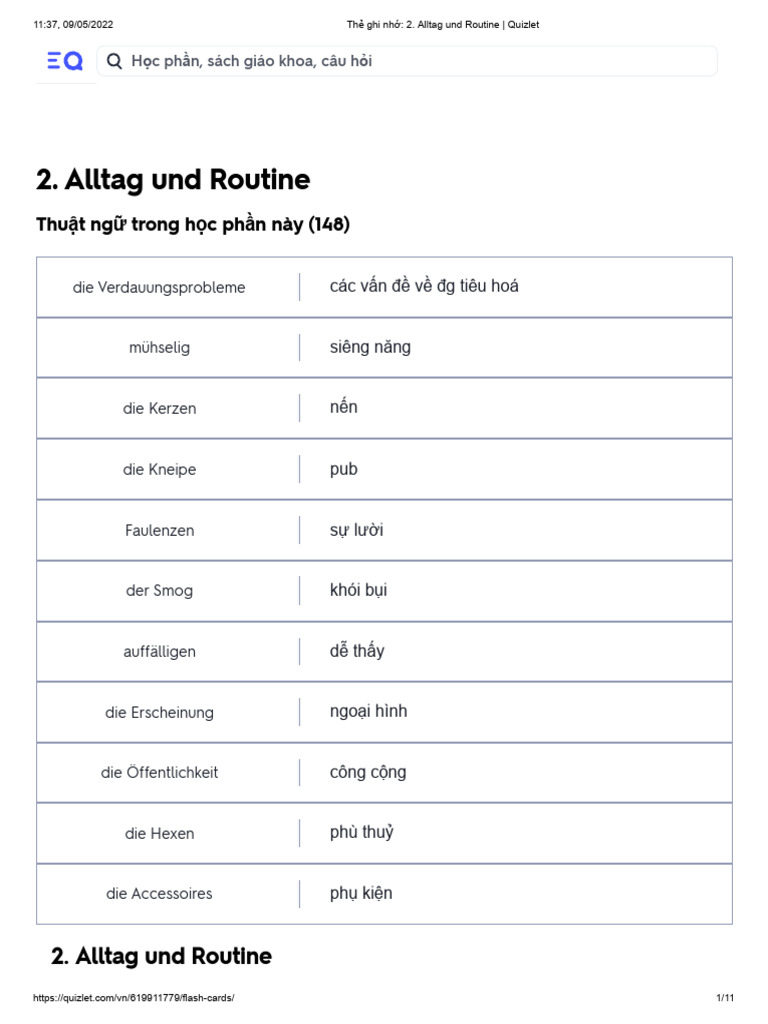 11:37, 09/05/2022

Thẻ ghi nhớ: 2. Alltag und Routine | Quizlet

Học phần, sách giáo khoa, câu hỏi

2. Alltag und Routine

Thuật ngữ trong học phần này (148)

| | |
|---|---|
| die Verdauungsprobleme | các vấn đề về đg tiêu hoá |
| mühselig | siêng năng |
| die Kerzen | nến |
| die Kneipe | pub |
| Faulenzen | sự lười |
| der Smog | khói bụi |
| auffälligen | dễ thấy |
| die Erscheinung | ngoại hình |
| die Öffentlichkeit | công cộng |
| die Hexen | phù thuỷ |
| die Accessoires | phụ kiện |

2. Alltag und Routine

https://quizlet.com/vn/619911779/flash-cards/

1/11